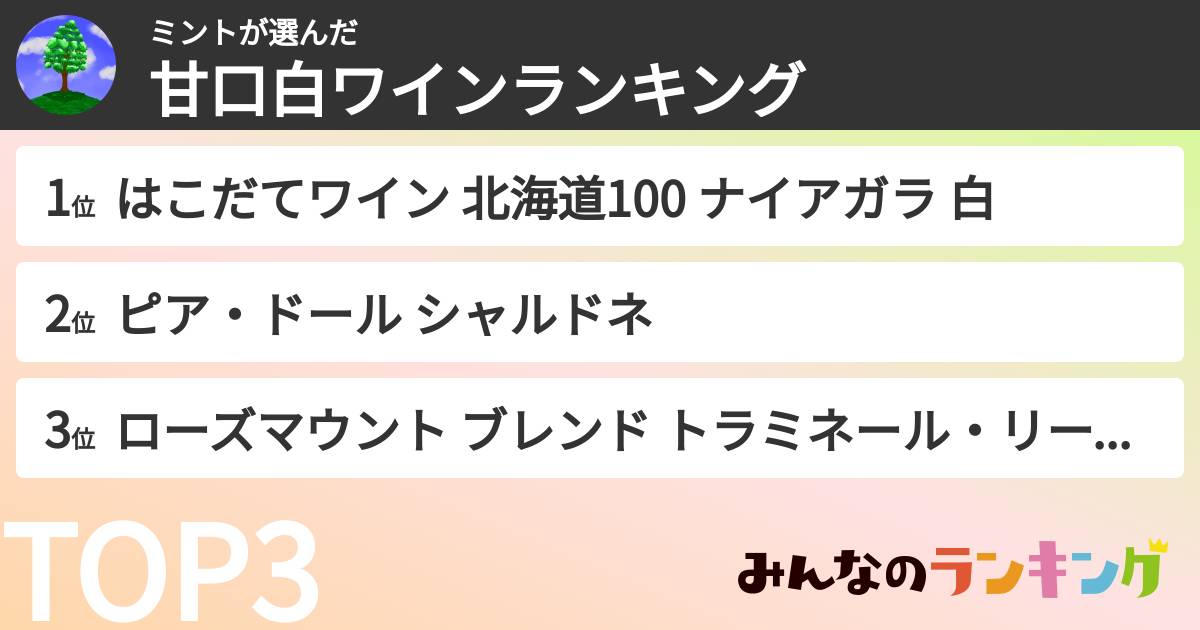 ミントが選んだ
甘口白ワインランキング

1位 はこだてワイン 北海道100 ナイアガラ 白

2位 ピア・ドール シャルドネ

3位 ローズマウント ブレンド トラミネール・リー...

TOP3

みんなのランキング